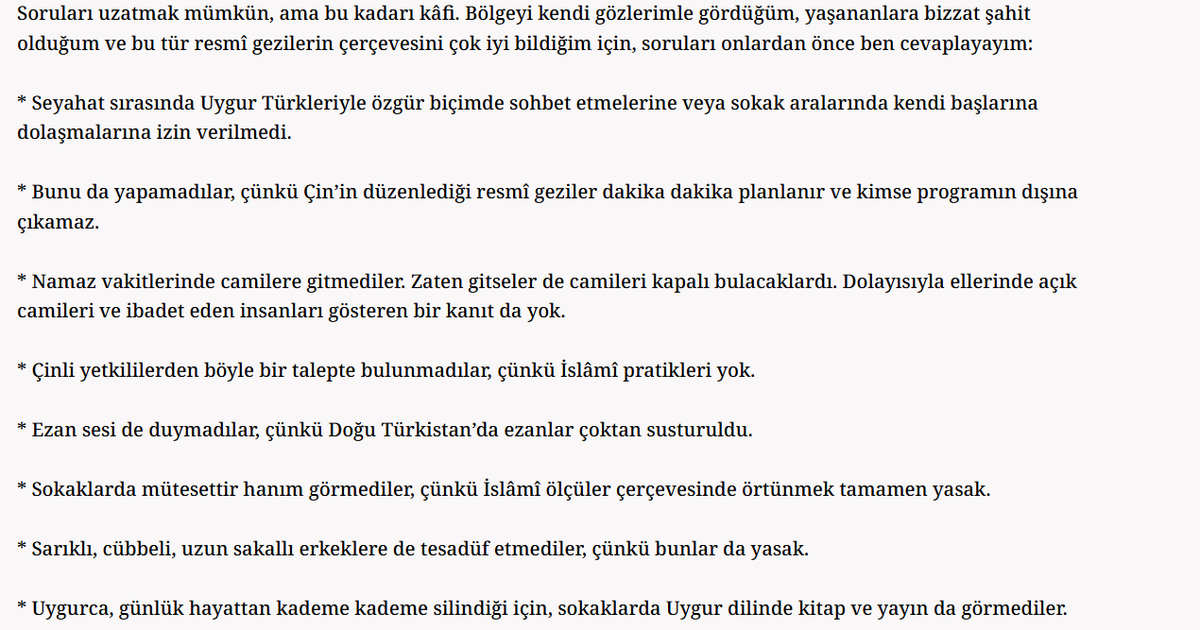 Soruları uzatmak mümkün, ama bu kadarı kâfi. Bölgeyi kendi gözlerimle gördüğüm, yaşananlara bizzat şahit olduğum ve bu tür resmî gezilerin çerçevesini çok iyi bildiğim için, soruları onlardan önce ben cevaplayayım:

* Seyahat sırasında Uygur Türkleriyle özgür biçimde sohbet etmelerine veya sokak aralarında kendi başlarına dolaşmalarına izin verilmedi.

* Bunu da yapamadılar, çünkü Çin'in düzenlediği resmî geziler dakika dakika planlanır ve kimse programın dışına çıkamaz.

* Namaz vakitlerinde camilere gitmediler. Zaten gitseler de camileri kapalı bulacaklardı. Dolayısıyla ellerinde açık camileri ve ibadet eden insanları gösteren bir kanıt da yok.

* Çinli yetkililerden böyle bir talepte bulunmadılar, çünkü İslâmî pratikleri yok.

* Ezan sesi de duymadılar, çünkü Doğu Türkistan'da ezanlar çoktan susturuldu.

* Sokaklarda mütesettir hanım görmediler, çünkü İslâmî ölçüler çerçevesinde örtünmek tamamen yasak.

* Sarıklı, cübbeli, uzun sakallı erkeklere de tesadüf etmediler, çünkü bunlar da yasak.

* Uygurca, günlük hayattan kademe kademe silindiği için, sokaklarda Uygur dilinde kitap ve yayın da görmediler.